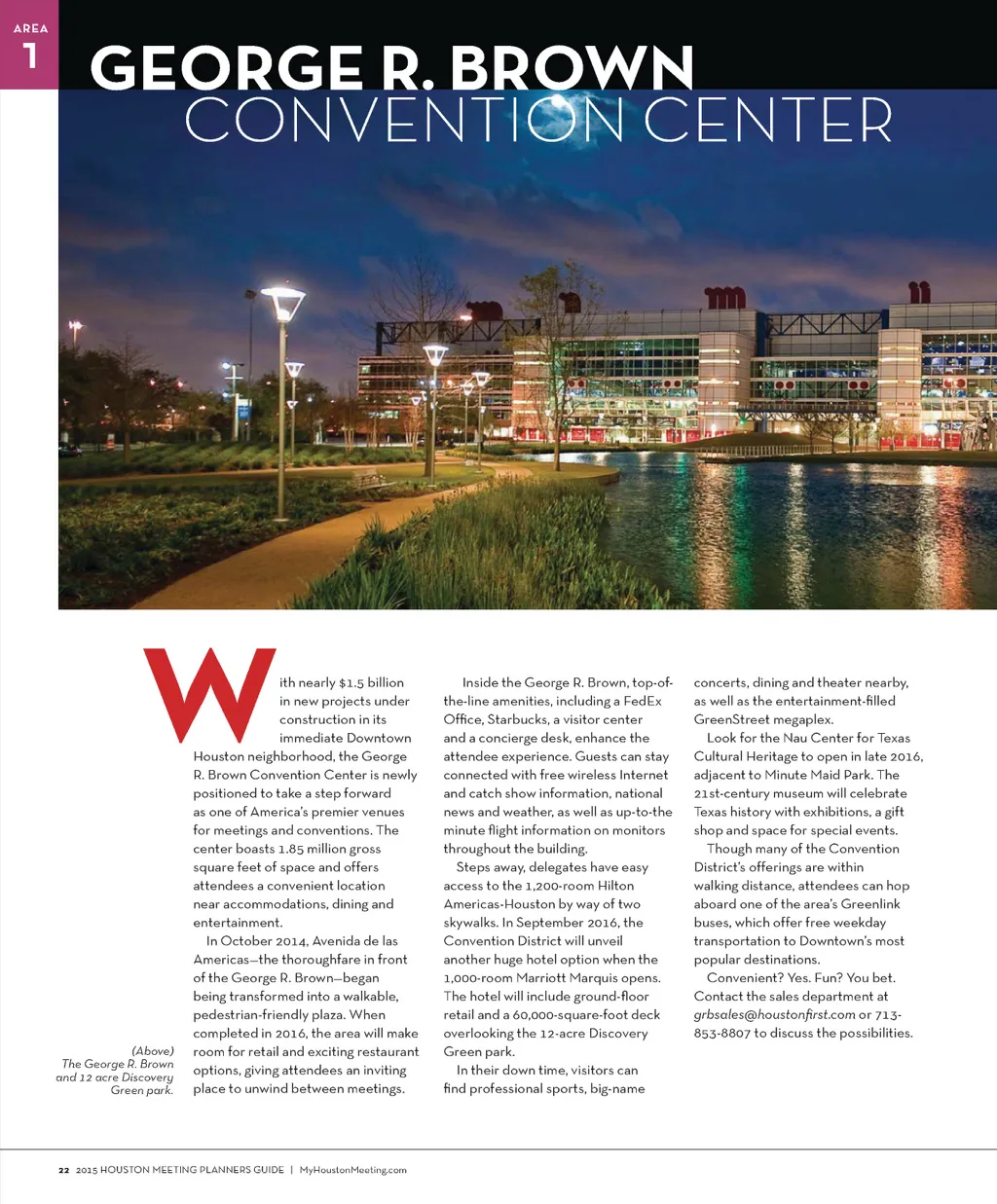 AREA
1

GEORGE R. BROWN
CONVENTION CENTER

With nearly $1.5 billion in new projects under construction in its immediate Downtown Houston neighborhood, the George R. Brown Convention Center is newly positioned to take a step forward as one of America's premier venues for meetings and conventions. The center boasts 1.85 million gross square feet of space and offers attendees a convenient location near accommodations, dining and entertainment.

In October 2014, Avenida de las Americas—the thoroughfare in front of the George R. Brown—began being transformed into a walkable, pedestrian-friendly plaza. When completed in 2016, the area will make room for retail and exciting restaurant options, giving attendees an inviting place to unwind between meetings.

Inside the George R. Brown, top-of-the-line amenities, including a FedEx Office, Starbucks, a visitor center and a concierge desk, enhance the attendee experience. Guests can stay connected with free wireless Internet and catch show information, national news and weather, as well as up-to-the minute flight information on monitors throughout the building.

Steps away, delegates have easy access to the 1,200-room Hilton Americas-Houston by way of two skywalks. In September 2016, the Convention District will unveil another huge hotel option when the 1,000-room Marriott Marquis opens. The hotel will include ground-floor retail and a 60,000-square-foot deck overlooking the 12-acre Discovery Green park.

In their down time, visitors can find professional sports, big-name concerts, dining and theater nearby, as well as the entertainment-filled GreenStreet megaplex.

Look for the Nau Center for Texas Cultural Heritage to open in late 2016, adjacent to Minute Maid Park. The 21st-century museum will celebrate Texas history with exhibitions, a gift shop and space for special events.

Though many of the Convention District's offerings are within walking distance, attendees can hop aboard one of the area's Greenlink buses, which offer free weekday transportation to Downtown's most popular destinations.

Convenient? Yes. Fun? You bet. Contact the sales department at grbsales@houstonfirst.com or 713-853-8807 to discuss the possibilities.

(Above) The George R. Brown and 12 acre Discovery Green park.

22 2015 HOUSTON MEETING PLANNERS GUIDE | MyHoustonMeeting.com